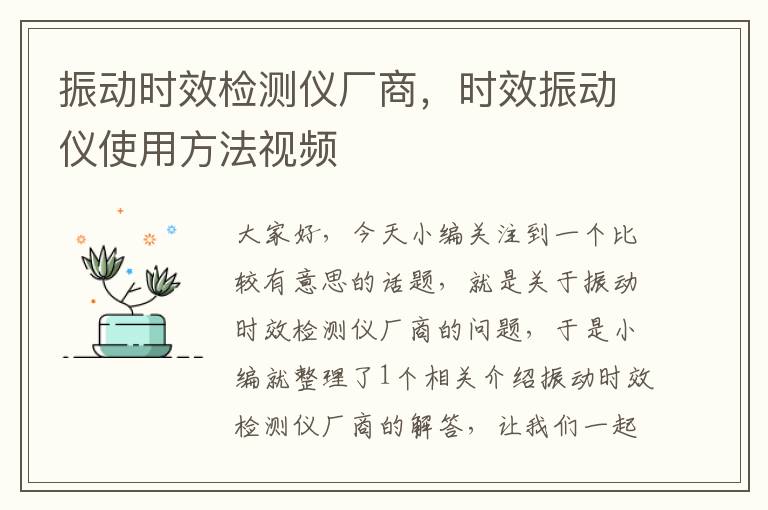 振动时效检测仪厂商，时效振动仪使用方法视频

大家好，今天小编关注到一个比较有意思的话题，就是关于振动时效检测仪厂商的问题，于是小编就整理了1个相关介绍振动时效检测仪厂商的解答，让我们一起